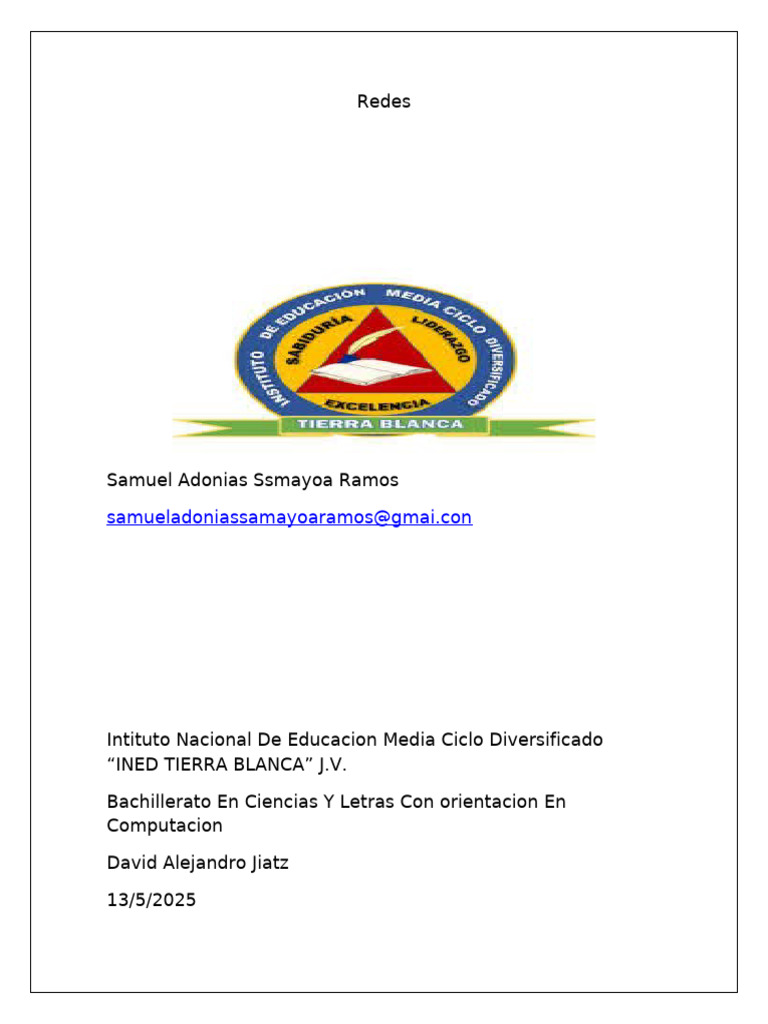 Redes

INSTITUTO DE EDUCACIÓN MEDIA CICLO DIVERSIFICADO
SABIDURÍA LIDERAZGO
EXCELENCIA
TIERRA BLANCA

Samuel Adonias Ssmayoa Ramos

samueladoniassamayoaramos@gmai.con

Intituto Nacional De Educacion Media Ciclo Diversificado "INED TIERRA BLANCA" J.V.

Bachillerato En Ciencias Y Letras Con orientacion En Computacion

David Alejandro Jiatz

13/5/2025